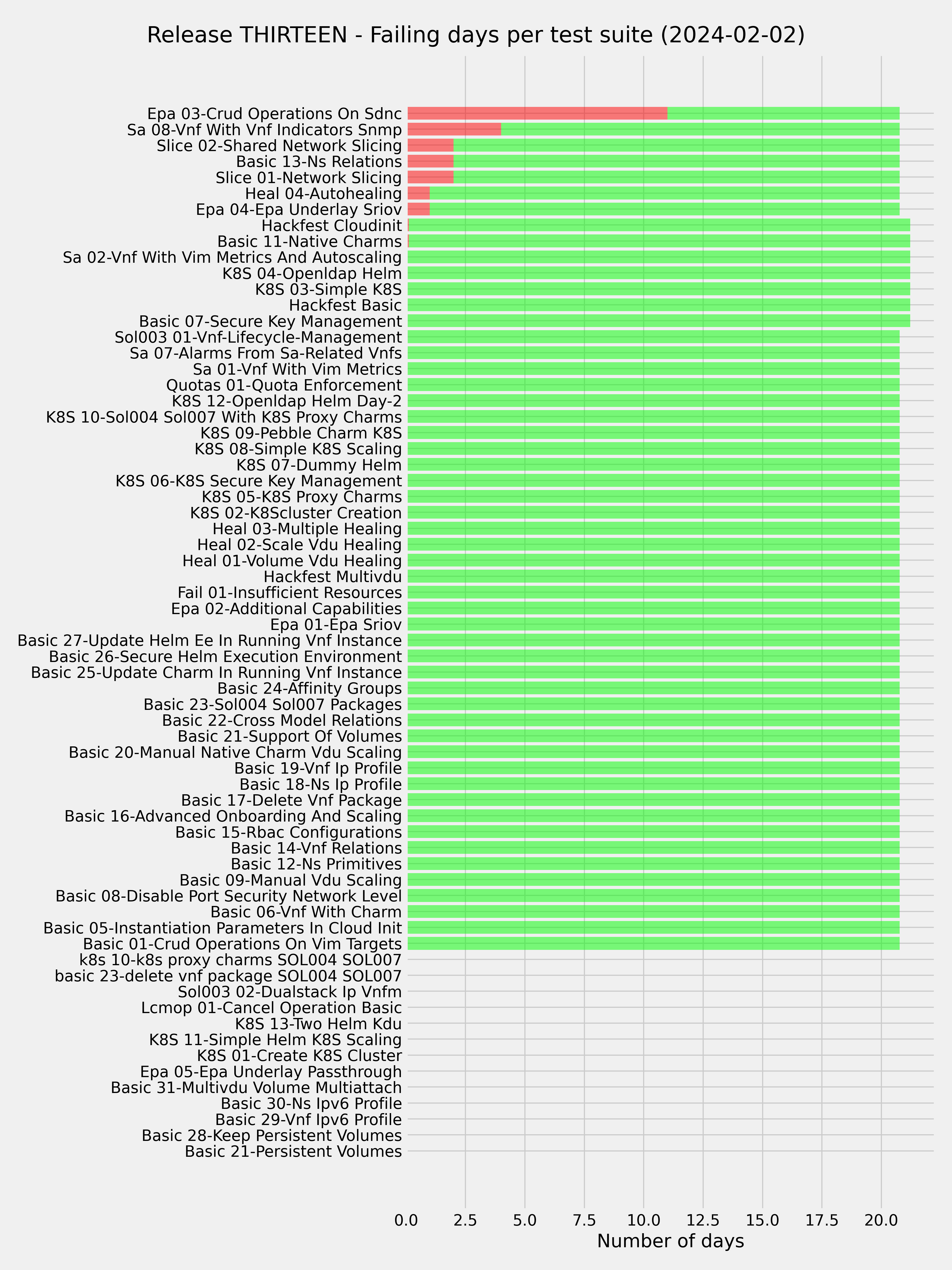 Release THIRTEEN - Failing days per test suite (2024-02-02)

Epa 03-Crud Operations On Sdnc
Sa 08-Vnf With Vnf Indicators Snmp
Slice 02-Shared Network Slicing
Basic 13-Ns Relations
Slice 01-Network Slicing
Heal 04-Autohealing
Epa 04-Epa Underlay Sriov
Hackfest Cloudinit
Basic 11-Native Charms
Sa 02-Vnf With Vim Metrics And Autoscaling
K8S 04-Openldap Helm
K8S 03-Simple K8S
Hackfest Basic
Basic 07-Secure Key Management
Sol003 01-Vnf-Lifecycle-Management
Sa 07-Alarms From Sa-Related Vnfs
Sa 01-Vnf With Vim Metrics
Quotas 01-Quota Enforcement
K8S 12-Openldap Helm Day-2
K8S 10-Sol004 Sol007 With K8S Proxy Charms
K8S 09-Pebble Charm K8S
K8S 08-Simple K8S Scaling
K8S 07-Dummy Helm
K8S 06-K8S Secure Key Management
K8S 05-K8S Proxy Charms
K8S 02-K8Scluster Creation
Heal 03-Multiple Healing
Heal 02-Scale Vdu Healing
Heal 01-Volume Vdu Healing
Hackfest Multivdu
Fail 01-Insufficient Resources
Epa 02-Additional Capabilities
Epa 01-Epa Sriov
Basic 27-Update Helm Ee In Running Vnf Instance
Basic 26-Secure Helm Execution Environment
Basic 25-Update Charm In Running Vnf Instance
Basic 24-Affinity Groups
Basic 23-Sol004 Sol007 Packages
Basic 22-Cross Model Relations
Basic 21-Support Of Volumes
Basic 20-Manual Native Charm Vdu Scaling
Basic 19-Vnf Ip Profile
Basic 18-Ns Ip Profile
Basic 17-Delete Vnf Package
Basic 16-Advanced Onboarding And Scaling
Basic 15-Rbac Configurations
Basic 14-Vnf Relations
Basic 12-Ns Primitives
Basic 09-Manual Vdu Scaling
Basic 08-Disable Port Security Network Level
Basic 06-Vnf With Charm
Basic 05-Instantiation Parameters In Cloud Init
Basic 01-Crud Operations On Vim Targets
k8s 10-k8s proxy charms SOL004 SOL007
basic 23-delete vnf package SOL004 SOL007
Sol003 02-Dualstack Ip Vnfm
Lcmop 01-Cancel Operation Basic
K8S 13-Two Helm Kdu
K8S 11-Simple Helm K8S Scaling
K8S 01-Create K8S Cluster
Epa 05-Epa Underlay Passthrough
Basic 31-Multivdu Volume Multiattach
Basic 30-Ns Ipv6 Profile
Basic 29-Vnf Ipv6 Profile
Basic 28-Keep Persistent Volumes
Basic 21-Persistent Volumes

0.0 2.5 5.0 7.5 10.0 12.5 15.0 17.5 20.0
Number of days